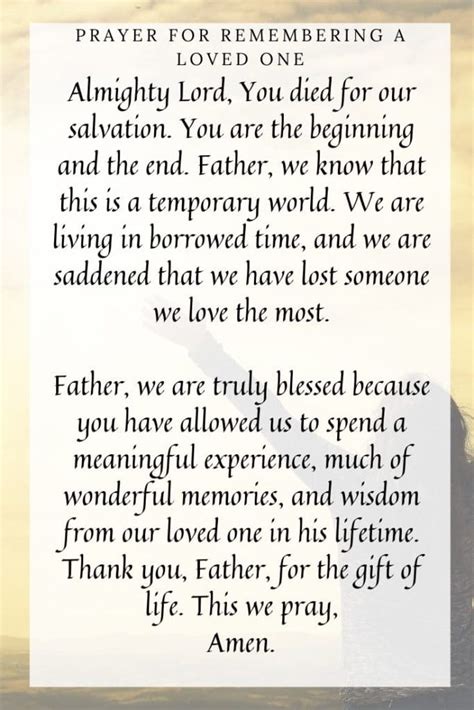 PRAYER FOR REMEMBERING A LOVED ONE

Almighty Lord, You died for our salvation. You are the beginning and the end. Father, we know that this is a temporary world. We are living in borrowed time, and we are saddened that we have lost someone we love the most.

Father, we are truly blessed because you have allowed us to spend a meaningful experience, much of wonderful memories, and wisdom from our loved one in his lifetime. Thank you, Father, for the gift of life. This we pray,
Amen.